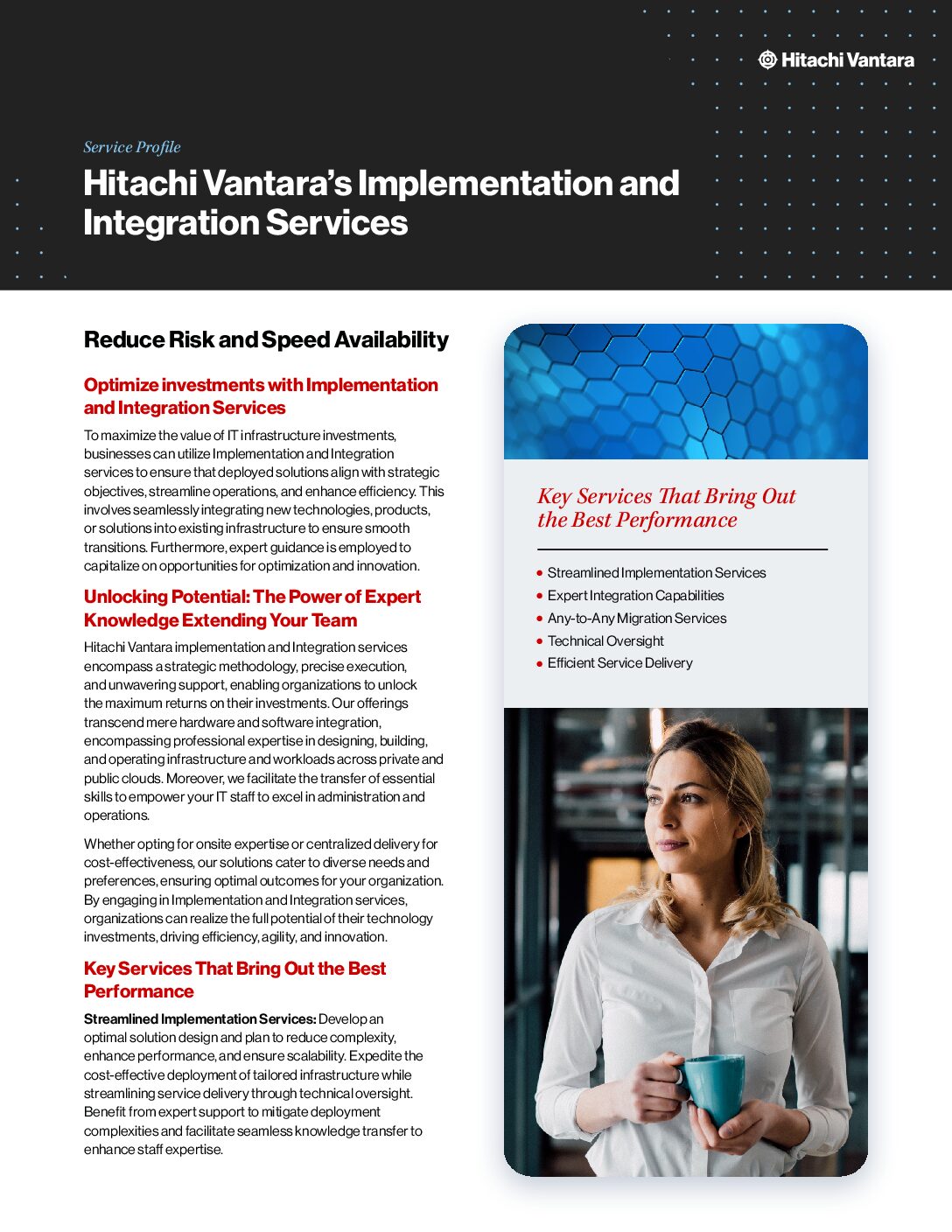 Hitachi Vantara

Service Profile

Hitachi Vantara's Implementation and Integration Services

Reduce Risk and Speed Availability

Optimize investments with Implementation and Integration Services

To maximize the value of IT infrastructure investments, businesses can utilize Implementation and Integration services to ensure that deployed solutions align with strategic objectives, streamline operations, and enhance efficiency. This involves seamlessly integrating new technologies, products, or solutions into existing infrastructure to ensure smooth transitions. Furthermore, expert guidance is employed to capitalize on opportunities for optimization and innovation.

Unlocking Potential: The Power of Expert Knowledge Extending Your Team

Hitachi Vantara implementation and Integration services encompass a strategic methodology, precise execution, and unwavering support, enabling organizations to unlock the maximum returns on their investments. Our offerings transcend mere hardware and software integration, encompassing professional expertise in designing, building, and operating infrastructure and workloads across private and public clouds. Moreover, we facilitate the transfer of essential skills to empower your IT staff to excel in administration and operations.

Whether opting for onsite expertise or centralized delivery for cost-effectiveness, our solutions cater to diverse needs and preferences, ensuring optimal outcomes for your organization. By engaging in Implementation and Integration services, organizations can realize the full potential of their technology investments, driving efficiency, agility, and innovation.

Key Services That Bring Out the Best Performance

Streamlined Implementation Services: Develop an optimal solution design and plan to reduce complexity, enhance performance, and ensure scalability. Expedite the cost-effective deployment of tailored infrastructure while streamlining service delivery through technical oversight. Benefit from expert support to mitigate deployment complexities and facilitate seamless knowledge transfer to enhance staff expertise.

Key Services That Bring Out the Best Performance

• Streamlined Implementation Services
• Expert Integration Capabilities
• Any-to-Any Migration Services
• Technical Oversight
• Efficient Service Delivery